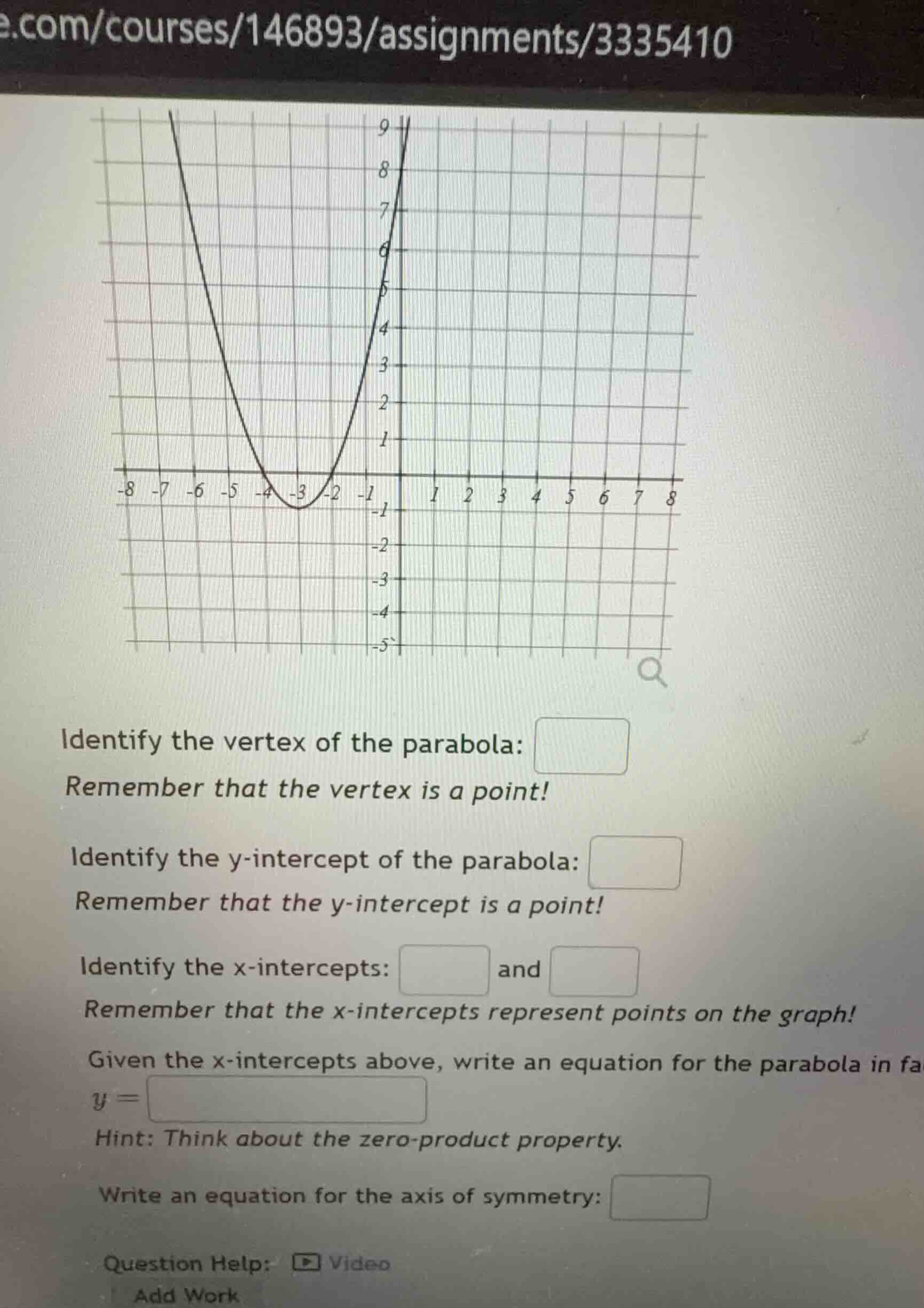 e.com/courses/146893/assignments/3335410

9
8
7
6
5
4
3
2
1
-8 -7 -6 -5 -4 -3 -2 -1 1 2 3 4 5 6 7 8
-1
-2
-3
-4
-5

Identify the vertex of the parabola: 
Remember that the vertex is a point!

Identify the y-intercept of the parabola: 
Remember that the y-intercept is a point!

Identify the x-intercepts: and 
Remember that the x-intercepts represent points on the graph!

Given the x-intercepts above, write an equation for the parabola in fa
$y =$
Hint: Think about the zero-product property.

Write an equation for the axis of symmetry: 

Question Help: Video
Add Work